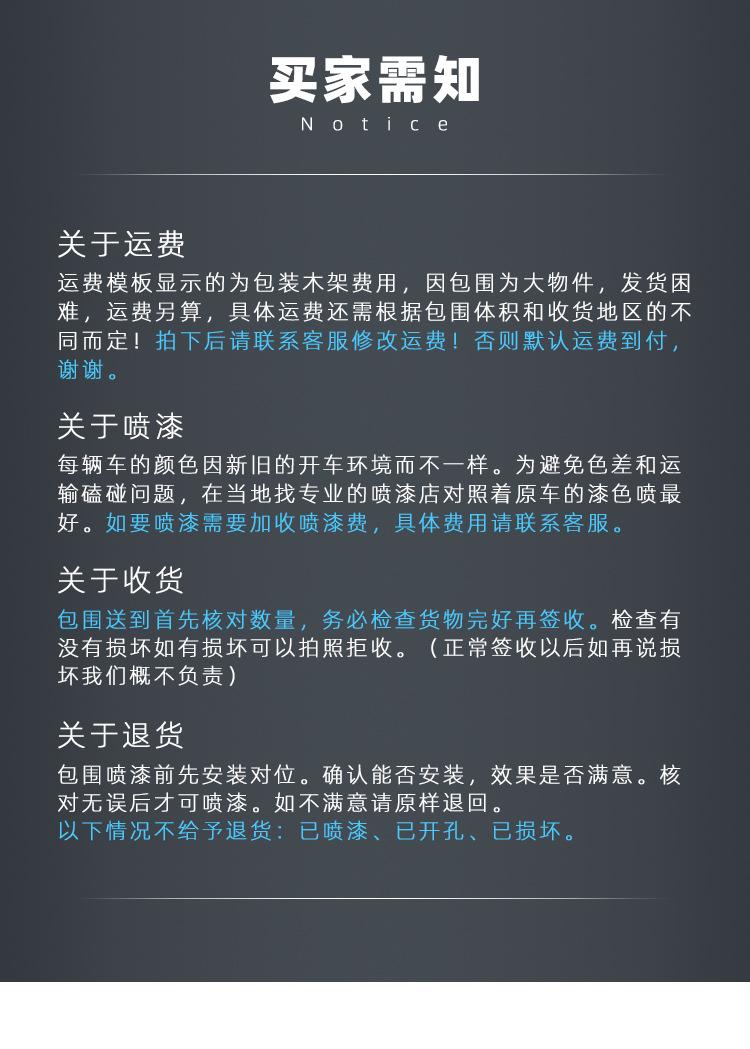 买家需知
Notice

关于运费

运费模板显示的为包装木架费用，因包围为大物件，发货困难，运费另算，具体运费还需根据包围体积和收货地区的不同而定！拍下后请联系客服修改运费！否则默认运费到付，谢谢。

关于喷漆

每辆车的颜色因新旧的开车环境而不一样。为避免色差和运输磕碰问题，在当地找专业的喷漆店对照着原车的漆色喷最好。如要喷漆需要加收喷漆费，具体费用请联系客服。

关于收货

包围送到首先核对数量，务必检查货物完好再签收。检查有没有损坏如有损坏可以拍照拒收。（正常签收以后如再说损坏我们概不负责）

关于退货

包围喷漆前先安装对位。确认能否安装，效果是否满意。核对无误后才可喷漆。如不满意请原样退回。
以下情况不给予退货：已喷漆、已开孔、已损坏。